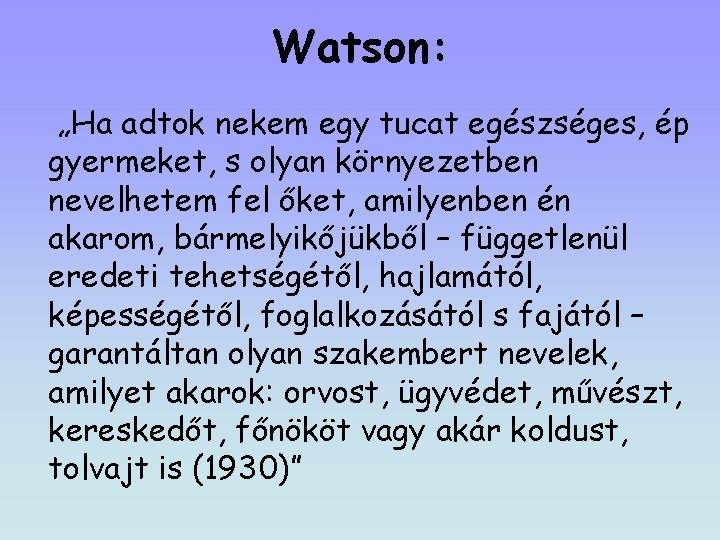 Watson:

„Ha adtok nekem egy tucat egészséges, ép gyermeket, s olyan környezetben nevelhetem fel őket, amilyenben én akarom, bármelyikőjükből – függetlenül eredeti tehetségétől, hajlamától, képességétől, foglalkozásától s fajától – garantáltan olyan szakembert nevelek, amilyet akarok: orvost, ügyvédet, művészt, kereskedőt, főnököt vagy akár koldust, tolvajt is (1930)”